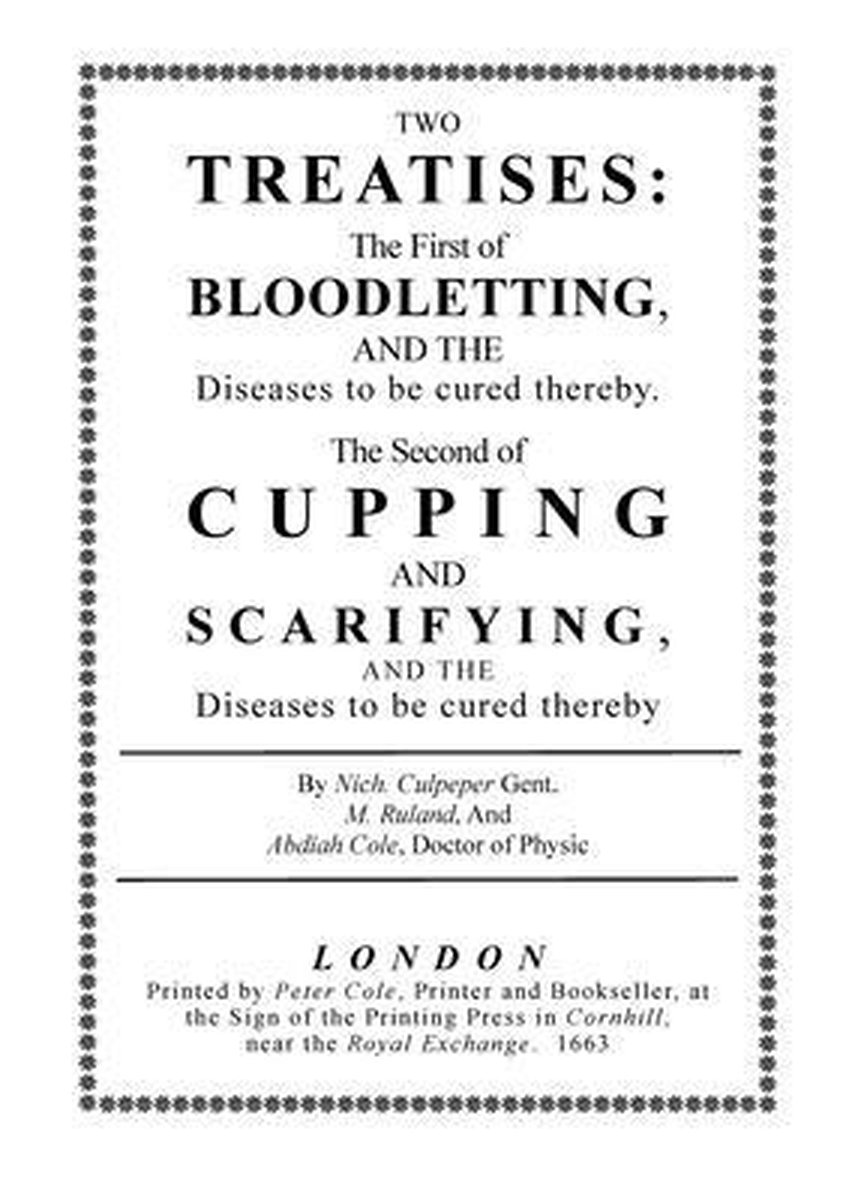 TWO
TREATISES:
The First of
BLOODLETTING,
AND THE
Diseases to be cured thereby.
The Second of
CUPPING
AND
SCARIFYING,
AND THE
Diseases to be cured thereby

By Nich. Culpeper Gent.
M. Ruland, And
Abdiah Cole, Doctor of Physic

LONDON
Printed by Peter Cole, Printer and Bookseller, at the Sign of the Printing Press in Cornhill, near the Royal Exchange. 1663